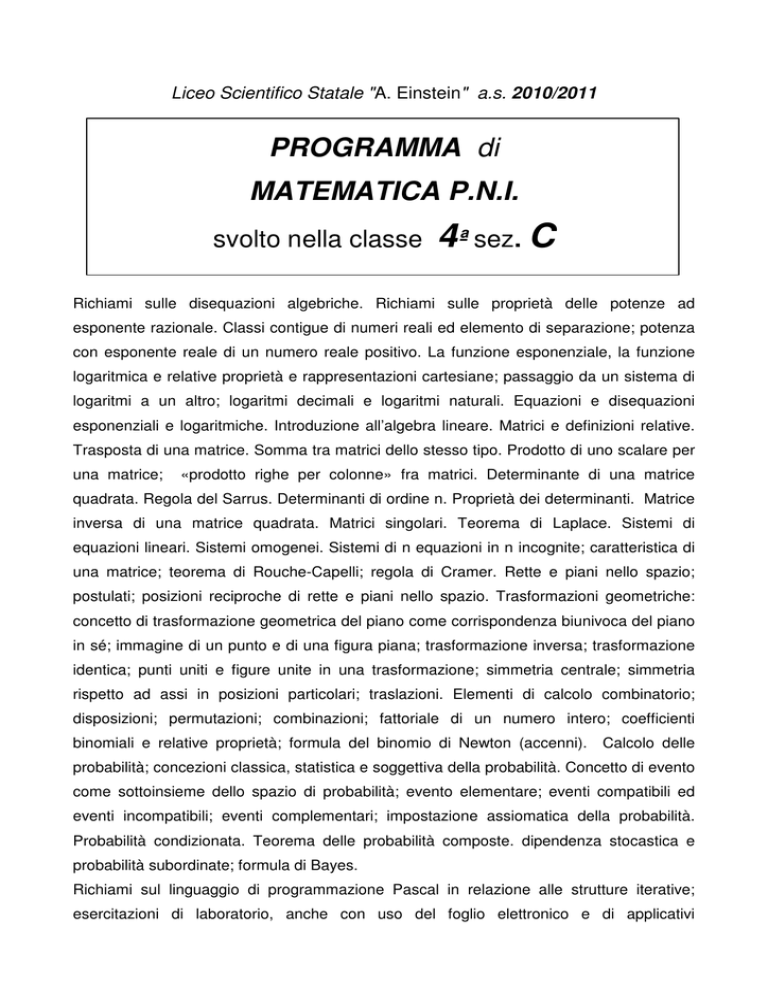 Liceo Scientifico Statale "A. Einstein" a.s. 2010/2011

PROGRAMMA di
MATEMATICA P.N.I.
svolto nella classe 4ª sez. C

Richiami sulle disequazioni algebriche. Richiami sulle proprietà delle potenze ad esponente razionale. Classi contigue di numeri reali ed elemento di separazione; potenza con esponente reale di un numero reale positivo. La funzione esponenziale, la funzione logaritmica e relative proprietà e rappresentazioni cartesiane; passaggio da un sistema di logaritmi a un altro; logaritmi decimali e logaritmi naturali. Equazioni e disequazioni esponenziali e logaritmiche. Introduzione all'algebra lineare. Matrici e definizioni relative. Trasposta di una matrice. Somma tra matrici dello stesso tipo. Prodotto di uno scalare per una matrice; «prodotto righe per colonne» fra matrici. Determinante di una matrice quadrata. Regola del Sarrus. Determinanti di ordine n. Proprietà dei determinanti. Matrice inversa di una matrice quadrata. Matrici singolari. Teorema di Laplace. Sistemi di equazioni lineari. Sistemi omogenei. Sistemi di n equazioni in n incognite; caratteristica di una matrice; teorema di Rouche-Capelli; regola di Cramer. Rette e piani nello spazio; postulati; posizioni reciproche di rette e piani nello spazio. Trasformazioni geometriche: concetto di trasformazione geometrica del piano come corrispondenza biunivoca del piano in sé; immagine di un punto e di una figura piana; trasformazione inversa; trasformazione identica; punti uniti e figure unite in una trasformazione; simmetria centrale; simmetria rispetto ad assi in posizioni particolari; traslazioni. Elementi di calcolo combinatorio; disposizioni; permutazioni; combinazioni; fattoriale di un numero intero; coefficienti binomiali e relative proprietà; formula del binomio di Newton (accenni). Calcolo delle probabilità; concezioni classica, statistica e soggettiva della probabilità. Concetto di evento come sottoinsieme dello spazio di probabilità; evento elementare; eventi compatibili ed eventi incompatibili; eventi complementari; impostazione assiomatica della probabilità. Probabilità condizionata. Teorema delle probabilità composte. dipendenza stocastica e probabilità subordinate; formula di Bayes.
Richiami sul linguaggio di programmazione Pascal in relazione alle strutture iterative; esercitazioni di laboratorio, anche con uso del foglio elettronico e di applicativi